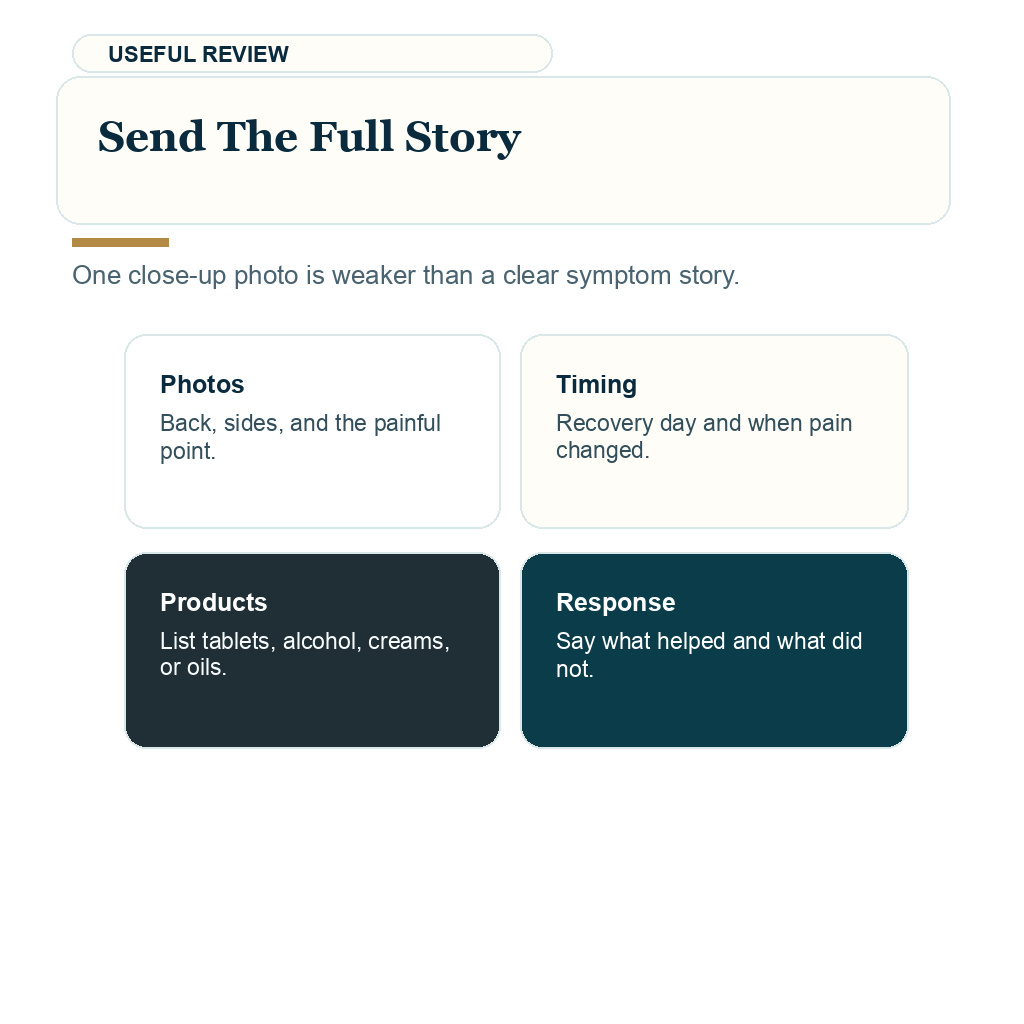 USEFUL REVIEW

Send The Full Story

One close-up photo is weaker than a clear symptom story.

Photos
Back, sides, and the painful point.

Timing
Recovery day and when pain changed.

Products
List tablets, alcohol, creams, or oils.

Response
Say what helped and what did not.